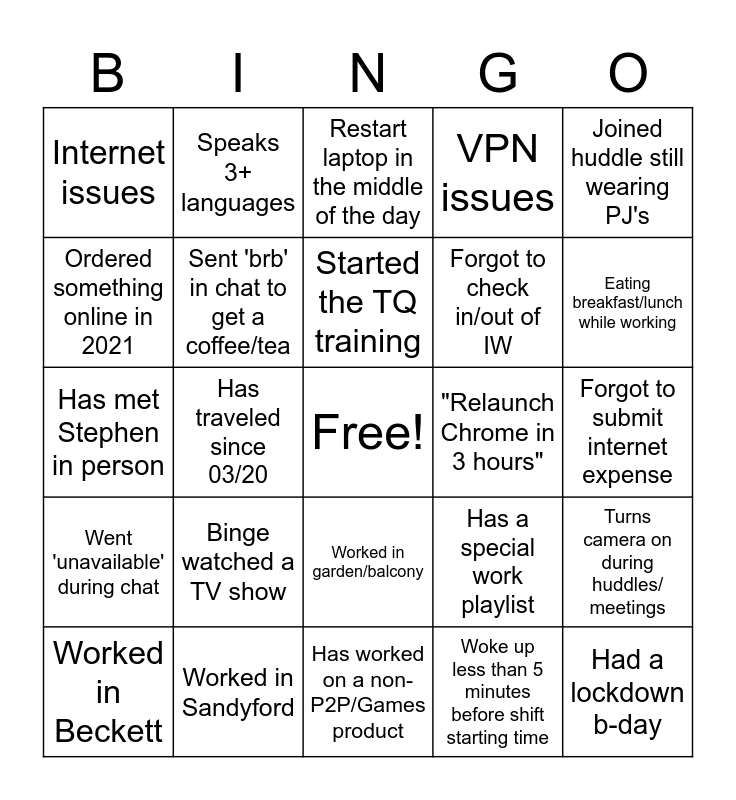 | B | I | N | G | O |
|---|---|---|---|---|
| Internet issues | Speaks 3+ languages | Restart laptop in the middle of the day | VPN issues | Joined huddle still wearing PJ's |
| Ordered something online in 2021 | Sent 'brb' in chat to get a coffee/tea | Started the TQ training | Forgot to check in/out of IW | Eating breakfast/lunch while working |
| Has met Stephen in person | Has traveled since 03/20 | Free! | "Relaunch Chrome in 3 hours" | Forgot to submit internet expense |
| Went 'unavailable' during chat | Binge watched a TV show | Worked in garden/balcony | Has a special work playlist | Turns camera on during huddles/ meetings |
| Worked in Beckett | Worked in Sandyford | Has worked on a non-P2P/Games product | Woke up less than 5 minutes before shift starting time | Had a lockdown b-day |